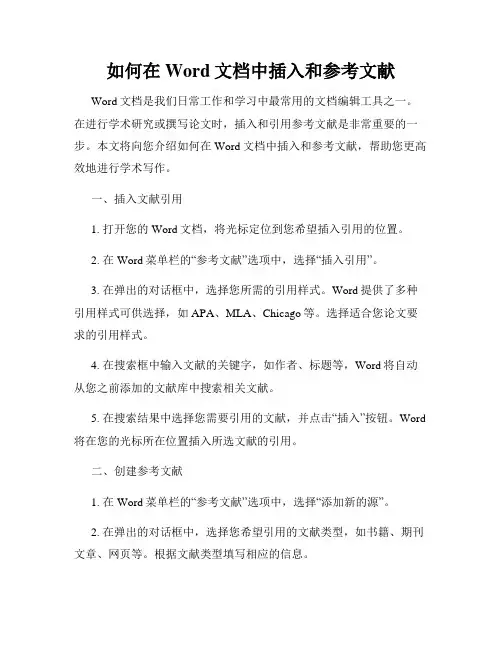 如何在 Word 文档中插入和参考文献

Word 文档是我们日常工作和学习中最常用的文档编辑工具之一。在进行学术研究或撰写论文时，插入和引用参考文献是非常重要的一步。本文将向您介绍如何在 Word 文档中插入和参考文献，帮助您更高效地进行学术写作。

一、插入文献引用

1. 打开您的 Word 文档，将光标定位到您希望插入引用的位置。

2. 在 Word 菜单栏的“参考文献”选项中，选择“插入引用”。

3. 在弹出的对话框中，选择您所需的引用样式。Word 提供了多种引用样式可供选择，如 APA、MLA、Chicago 等。选择适合您论文要求的引用样式。

4. 在搜索框中输入文献的关键字，如作者、标题等，Word 将自动从您之前添加的文献库中搜索相关文献。

5. 在搜索结果中选择您需要引用的文献，并点击“插入”按钮。Word 将在您的光标所在位置插入所选文献的引用。

二、创建参考文献

1. 在 Word 菜单栏的“参考文献”选项中，选择“添加新的源”。

2. 在弹出的对话框中，选择您希望引用的文献类型，如书籍、期刊文章、网页等。根据文献类型填写相应的信息。